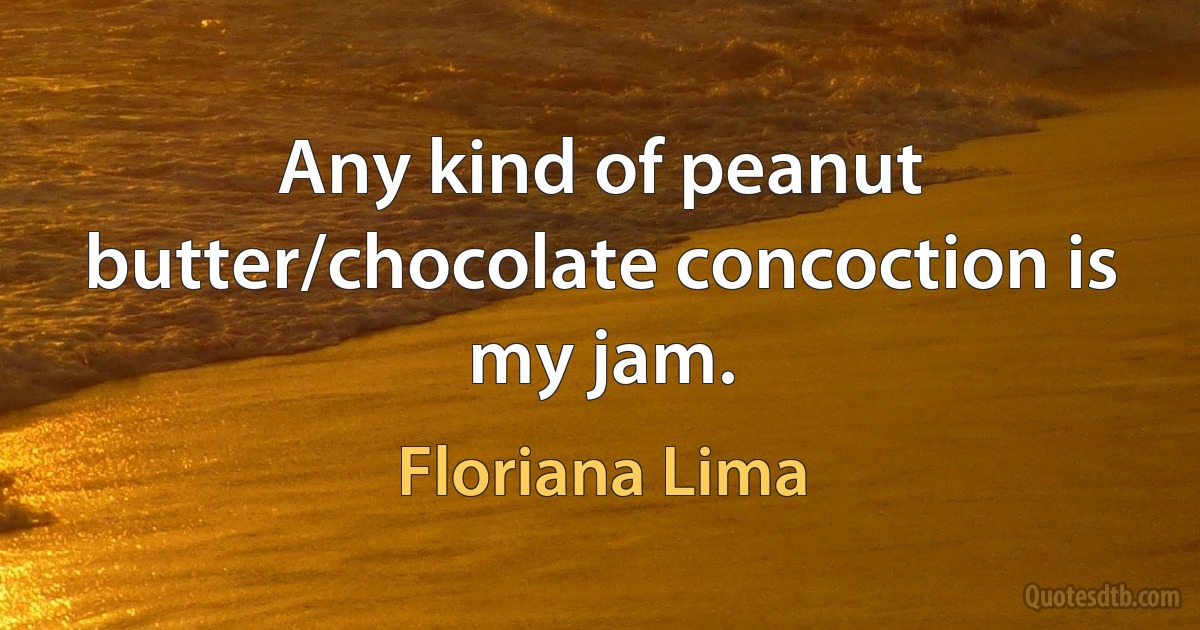 Any kind of peanut butter/chocolate concoction is my jam.

Floriana Lima

Quotesdtb.com